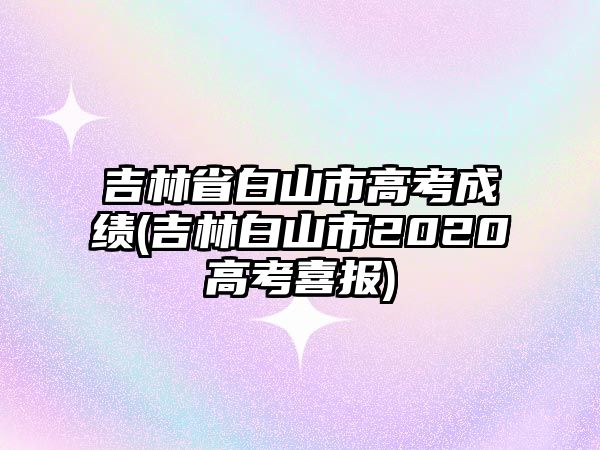 吉林省白山市高考成绩(吉林白山市2020高考喜报)